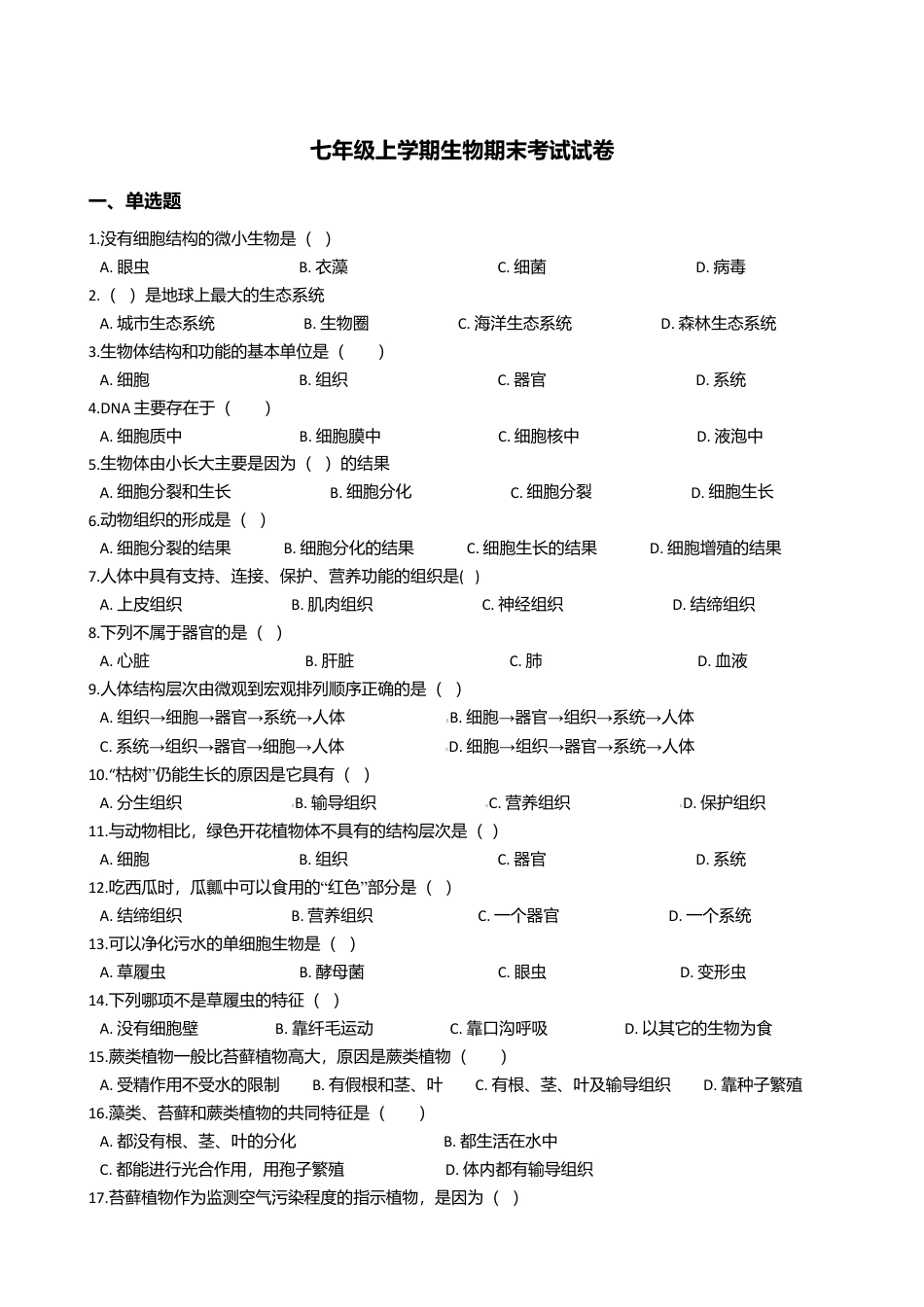 七年级上学期生物期末考试试卷

一、单选题

1.没有细胞结构的微小生物是（ ）

A. 眼虫 B. 衣藻 C. 细菌 D. 病毒

2.（ ）是地球上最大的生态系统

A. 城市生态系统 B. 生物圈 C. 海洋生态系统 D. 森林生态系统

3.生物体结构和功能的基本单位是（ ）

A. 细胞 B. 组织 C. 器官 D. 系统

4.DNA 主要存在于（ ）

A. 细胞质中 B. 细胞膜中 C. 细胞核中 D. 液泡中

5.生物体由小长大主要是因为（ ）的结果

A. 细胞分裂和生长 B. 细胞分化 C. 细胞分裂 D. 细胞生长

6.动物组织的形成是（ ）

A. 细胞分裂的结果 B. 细胞分化的结果 C. 细胞生长的结果 D. 细胞增殖的结果

7.人体中具有支持、连接、保护、营养功能的组织是( )

A. 上皮组织 B. 肌肉组织 C. 神经组织 D. 结缔组织

8.下列不属于器官的是（ ）

A. 心脏 B. 肝脏 C. 肺 D. 血液

9.人体结构层次由微观到宏观排列顺序正确的是（ ）

A. 组织→细胞→器官→系统→人体 B. 细胞→器官→组织→系统→人体

C. 系统→组织→器官→细胞→人体 D. 细胞→组织→器官→系统→人体

10.“枯树”仍能生长的原因是它具有（ ）

A. 分生组织 B. 输导组织 C. 营养组织 D. 保护组织

11.与动物相比，绿色开花植物体不具有的结构层次是（ ）

A. 细胞 B. 组织 C. 器官 D. 系统

12.吃西瓜时，瓜瓤中可以食用的“红色”部分是（ ）

A. 结缔组织 B. 营养组织 C. 一个器官 D. 一个系统

13.可以净化污水的单细胞生物是（ ）

A. 草履虫 B. 酵母菌 C. 眼虫 D. 变形虫

14.下列哪项不是草履虫的特征（ ）

A. 没有细胞壁 B. 靠纤毛运动 C. 靠口沟呼吸 D. 以其它的生物为食

15.蕨类植物一般比苔藓植物高大，原因是蕨类植物（ ）

A. 受精作用不受水的限制 B. 有假根和茎、叶 C. 有根、茎、叶及输导组织 D. 靠种子繁殖

16.藻类、苔藓和蕨类植物的共同特征是（ ）

A. 都没有根、茎、叶的分化 B. 都生活在水中

C. 都能进行光合作用，用孢子繁殖 D. 体内都有输导组织

17.苔藓植物作为监测空气污染程度的指示植物，是因为（ ）